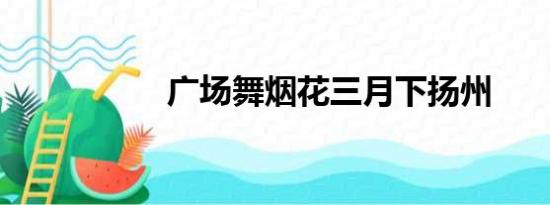 广场舞烟花三月下扬州